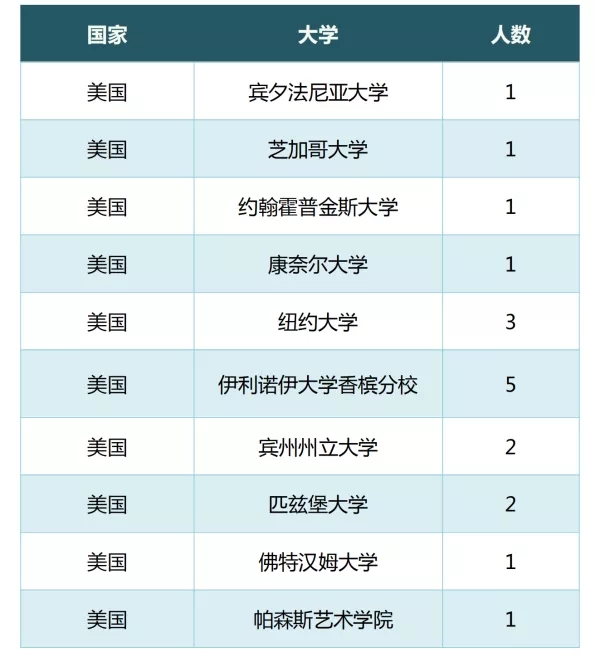 | 国家 | 大学 | 人数 |
|---|---|---|
| 美国 | 宾夕法尼亚大学 | 1 |
| 美国 | 芝加哥大学 | 1 |
| 美国 | 约翰霍普金斯大学 | 1 |
| 美国 | 康奈尔大学 | 1 |
| 美国 | 纽约大学 | 3 |
| 美国 | 伊利诺伊大学香槟分校 | 5 |
| 美国 | 宾州州立大学 | 2 |
| 美国 | 匹兹堡大学 | 2 |
| 美国 | 佛特汉姆大学 | 1 |
| 美国 | 帕森斯艺术学院 | 1 |